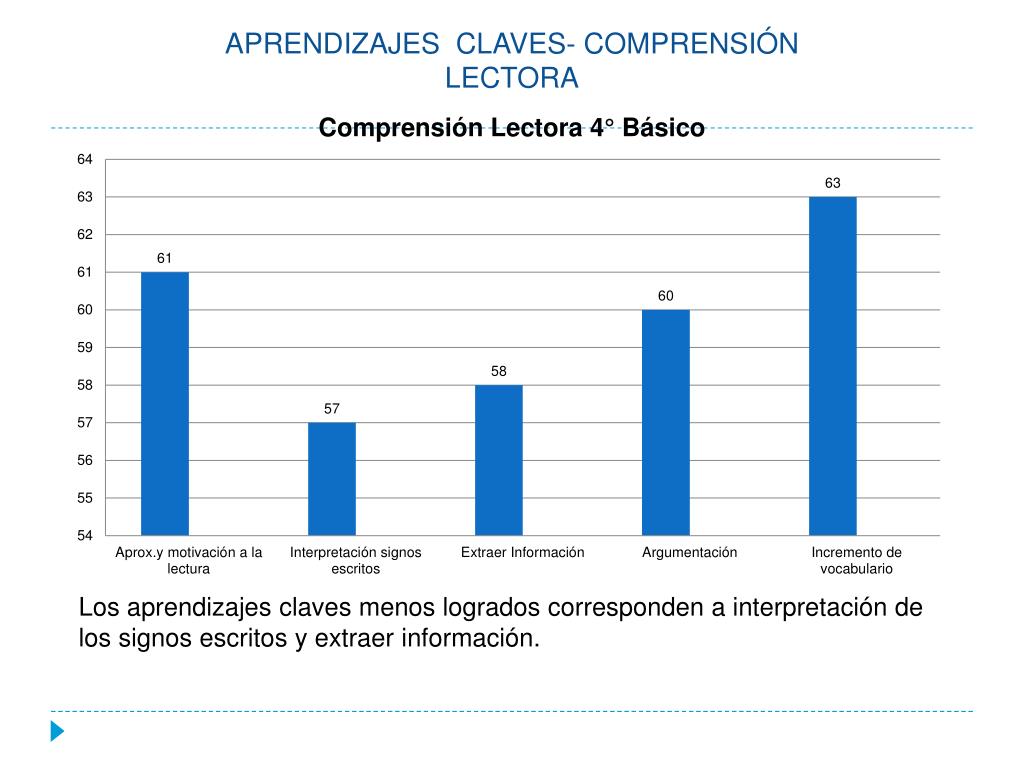 APRENDIZAJES CLAVES- COMPRENSIÓN LECTORA

Comprensión Lectora 4° Básico

64
63
62
61
60
59
58
57
56
55
54

61
57
58
60
63

Aprox.y motivación a la lectura
Interpretación signos escritos
Extraer Información
Argumentación
Incremento de vocabulario

Los aprendizajes claves menos logrados corresponden a interpretación de los signos escritos y extraer información.